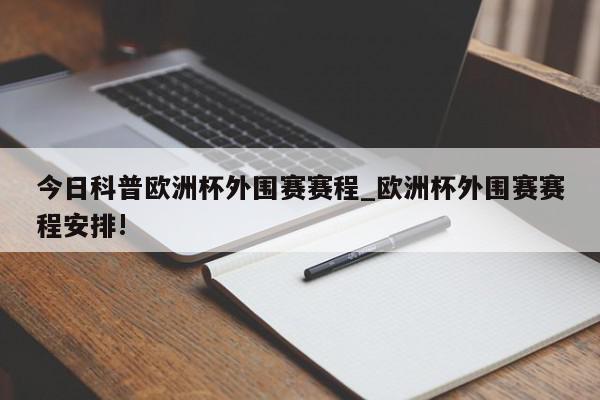 今日科普欧洲杯外围赛赛程_欧洲杯外围赛赛程安排!